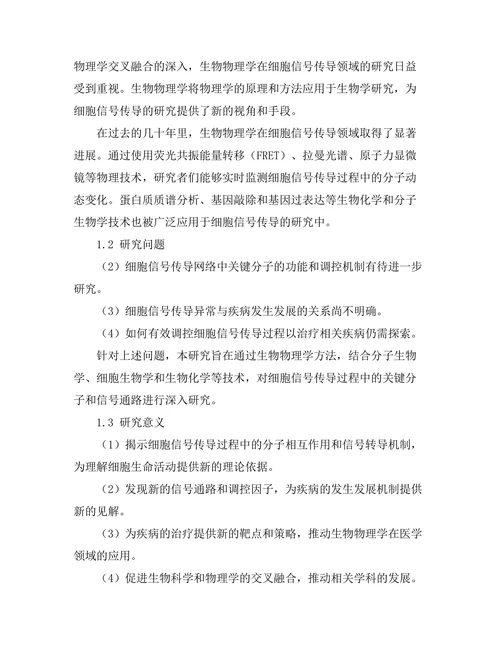 物理学交叉融合的深入，生物物理学在细胞信号传导领域的研究日益受到重视。生物物理学将物理学的原理和方法应用于生物学研究，为细胞信号传导的研究提供了新的视角和手段。

在过去的几十年里，生物物理学在细胞信号传导领域取得了显著进展。通过使用荧光共振能量转移（FRET）、拉曼光谱、原子力显微镜等物理技术，研究者们能够实时监测细胞信号传导过程中的分子动态变化。蛋白质质谱分析、基因敲除和基因过表达等生物化学和分子生物学技术也被广泛应用于细胞信号传导的研究中。

1.2 研究问题

（2）细胞信号传导网络中关键分子的功能和调控机制有待进一步研究。

（3）细胞信号传导异常与疾病发生发展的关系尚不明确。

（4）如何有效调控细胞信号传导过程以治疗相关疾病仍需探索。

针对上述问题，本研究旨在通过生物物理学方法，结合分子生物学、细胞生物学和生物化学等技术，对细胞信号传导过程中的关键分子和信号通路进行深入研究。

1.3 研究意义

（1）揭示细胞信号传导过程中的分子相互作用和信号转导机制，为理解细胞生命活动提供新的理论依据。

（2）发现新的信号通路和调控因子，为疾病的发生发展机制提供新的见解。

（3）为疾病的治疗提供新的靶点和策略，推动生物物理学在医学领域的应用。

（4）促进生物科学和物理学的交叉融合，推动相关学科的发展。